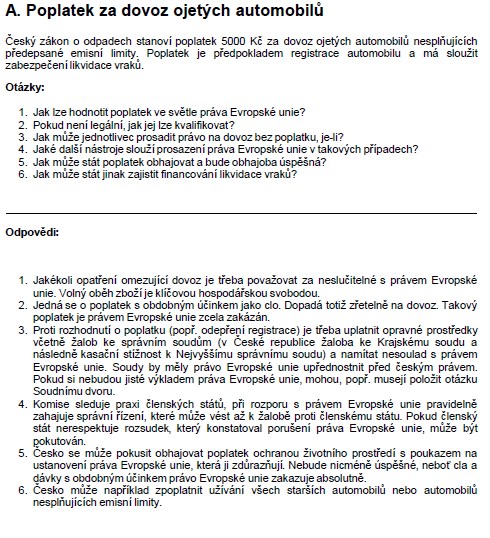 A. Poplatek za dovoz ojetých automobilů

Český zákon o odpadech stanoví poplatek 5000 Kč za dovoz ojetých automobilů nesplňujících předepsané emisní limity. Poplatek je předpokladem registrace automobilu a má sloužit zabezpečení likvidace vraků.

Otázky:

1. Jak lze hodnotit poplatek ve světle práva Evropské unie?
2. Pokud není legální, jak jej lze kvalifikovat?
3. Jak může jednotlivec prosadit právo na dovoz bez poplatku, je-li?
4. Jaké další nástroje slouží prosazení práva Evropské unie v takových případech?
5. Jak může stát poplatek obhajovat a bude obhajoba úspěšná?
6. Jak může stát jinak zajistit financování likvidace vraků?

Odpovědi:

1. Jakékoli opatření omezující dovoz je třeba považovat za neslučitelné s právem Evropské unie. Volný oběh zboží je klíčovou hospodářskou svobodou.
2. Jedná se o poplatek s obdobným účinkem jako clo. Dopadá totiž zřetelně na dovoz. Takový poplatek je právem Evropské unie zcela zakázán.
3. Proti rozhodnutí o poplatku (popř. odepření registrace) je třeba uplatnit opravné prostředky včetně žalob ke správním soudům (v České republice žaloba ke Krajskému soudu a následně kasační stížnost k Nejvyššímu správnímu soudu) a namítat nesoulad s právem Evropské unie. Soudy by měly právo Evropské unie upřednostnit před českým právem. Pokud si nebudou jisté výkladem práva Evropské unie, mohou, popř. musejí položit otázku Soudnímu dvoru.
4. Komise sleduje praxi členských států, při rozporu s právem Evropské unie pravidelně zahajuje správní řízení, které může vést až k žalobě proti členskému státu. Pokud členský stát nerespektuje rozsudek, který konstatoval porušení práva Evropské unie, může být pokutován.
5. Česko se může pokusit obhajovat poplatek ochranou životního prostředí s poukazem na ustanovení práva Evropské unie, která ji zdůrazňují. Nebude nicméně úspěšné, neboť cla a dávky s obdobným účinkem právo Evropské unie zakazuje absolutně.
6. Česko může například zpoplatnit užívání všech starších automobilů nebo automobilů nesplňujících emisní limity.